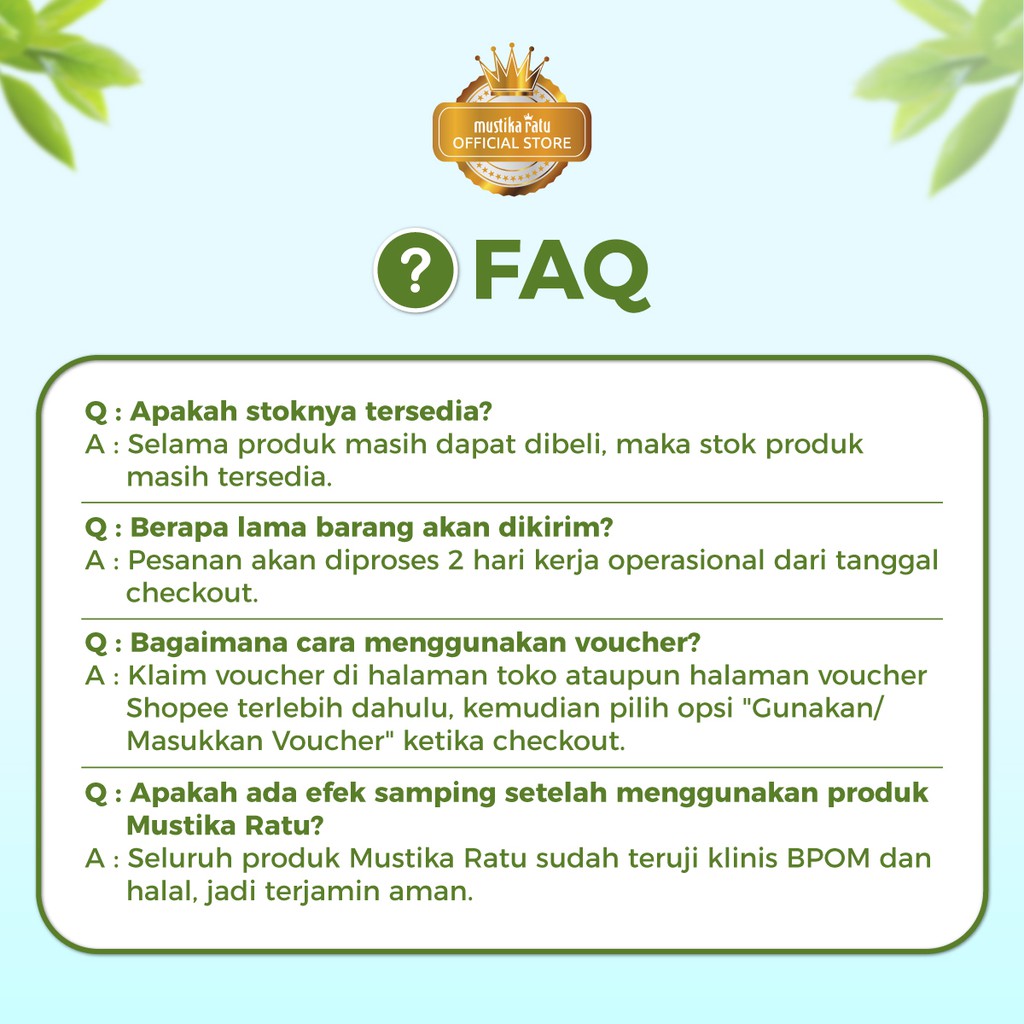 mustika ratu
OFFICIAL STORE

? FAQ

Q : Apakah stoknya tersedia?
A : Selama produk masih dapat dibeli, maka stok produk masih tersedia.

Q : Berapa lama barang akan dikirim?
A : Pesanan akan diproses 2 hari kerja operasional dari tanggal checkout.

Q : Bagaimana cara menggunakan voucher?
A : Klaim voucher di halaman toko ataupun halaman voucher Shopee terlebih dahulu, kemudian pilih opsi "Gunakan/ Masukkan Voucher" ketika checkout.

Q : Apakah ada efek samping setelah menggunakan produk Mustika Ratu?
A : Seluruh produk Mustika Ratu sudah teruji klinis BPOM dan halal, jadi terjamin aman.